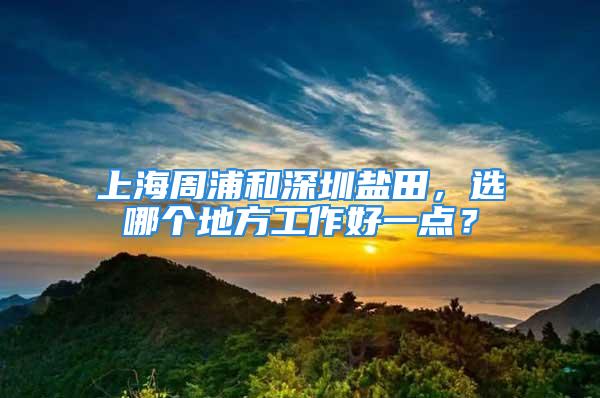 上海周浦和深圳盐田，选哪个地方工作好一点？